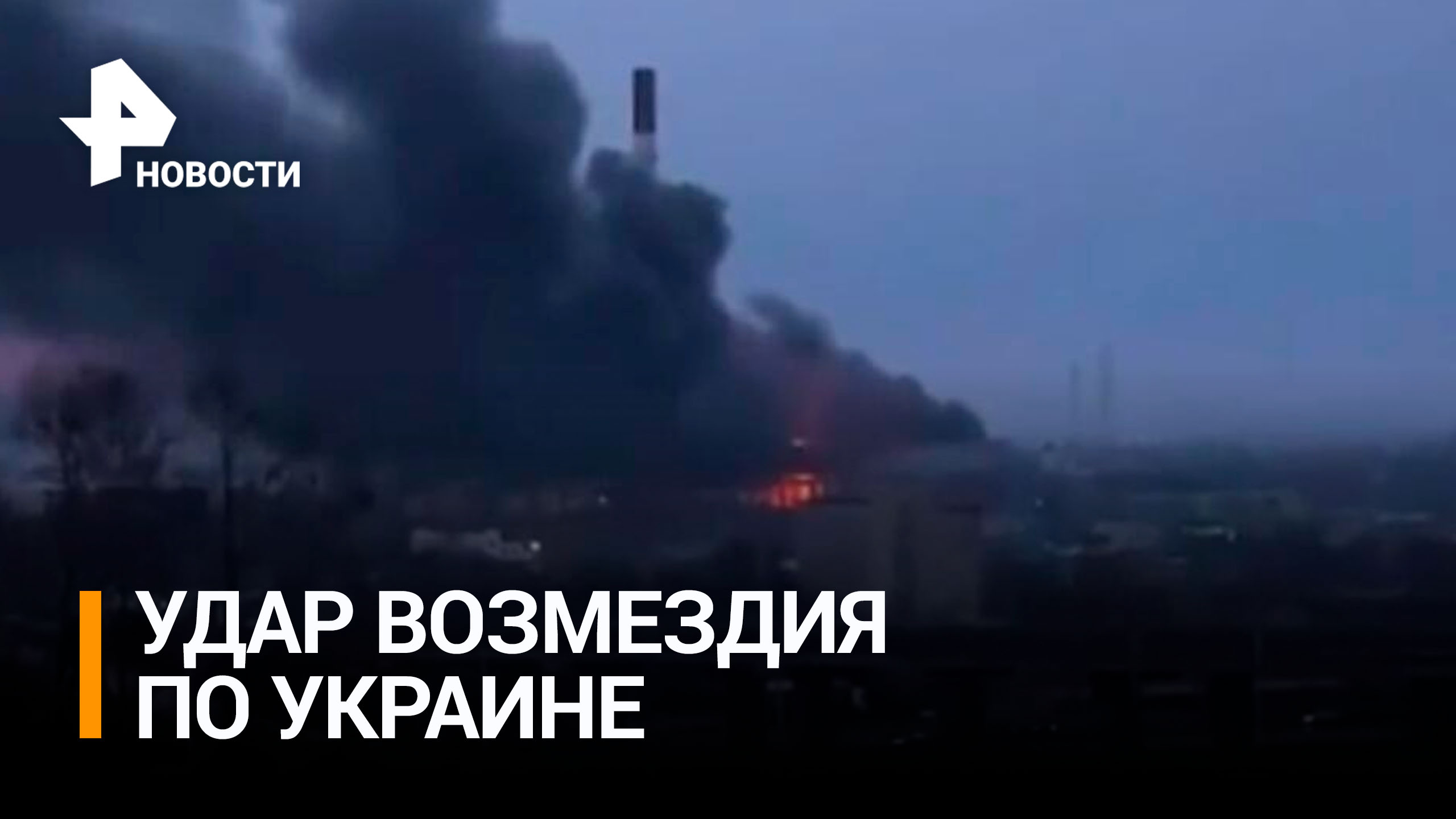 НОВОСТИ

УДАР ВОЗМЕЗДИЯ ПО УКРАИНЕ